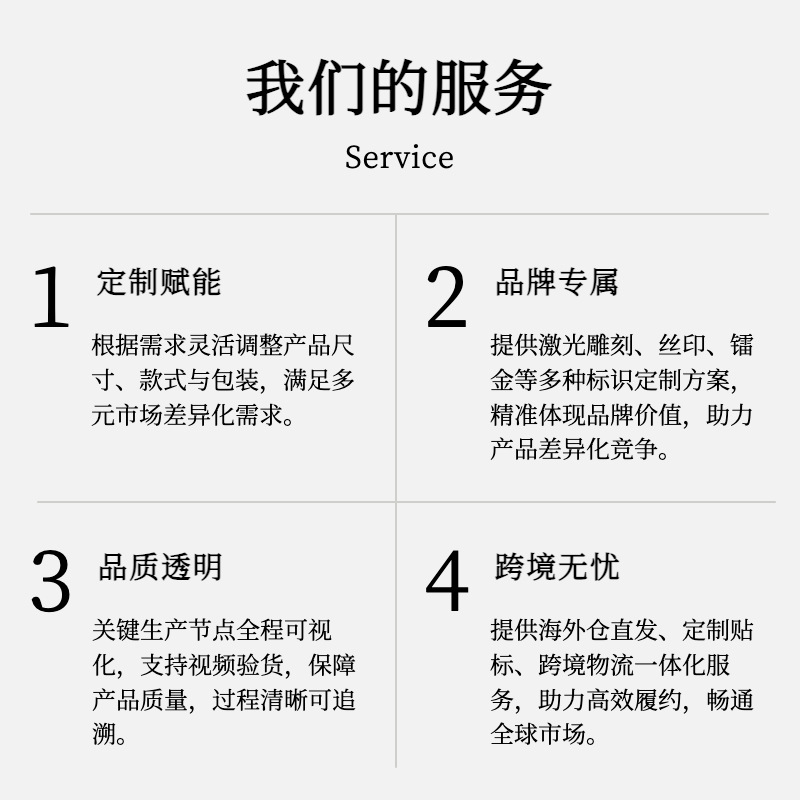 我们的服务

Service

1 定制赋能

根据需求灵活调整产品尺寸、款式与包装，满足多元市场差异化需求。

2 品牌专属

提供激光雕刻、丝印、镭金等多种标识定制方案，精准体现品牌价值，助力产品差异化竞争。

3 品质透明

关键生产节点全程可视化，支持视频验货，保障产品质量，过程清晰可追溯。

4 跨境无忧

提供海外仓直发、定制贴标、跨境物流一体化服务，助力高效履约，畅通全球市场。